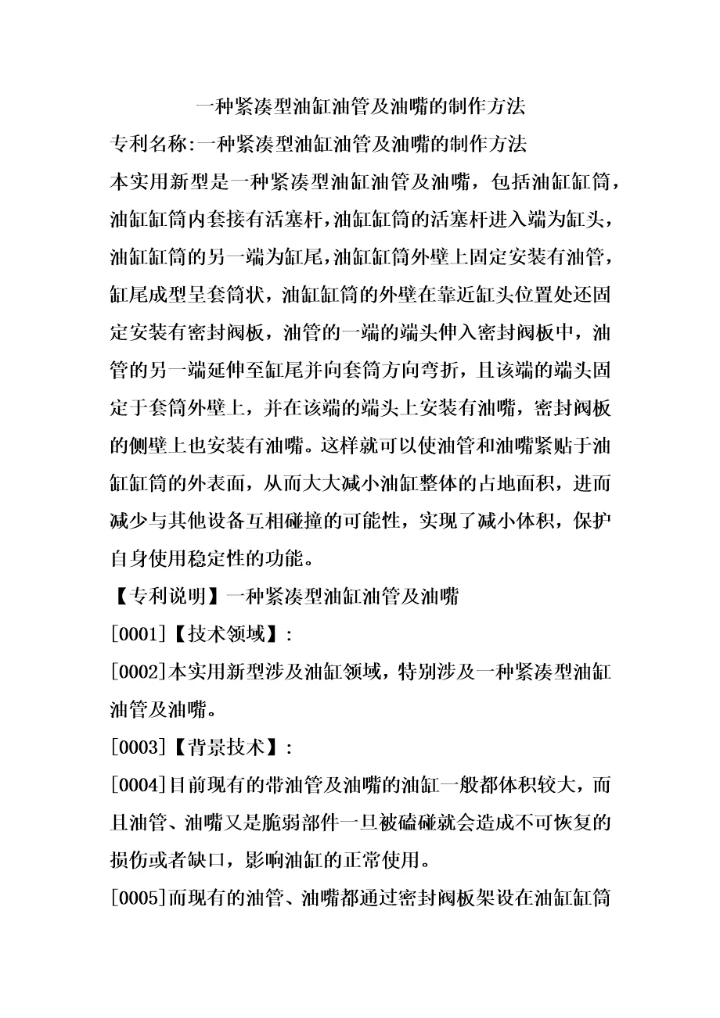 一种紧凑型油缸油管及油嘴的制作方法

专利名称:一种紧凑型油缸油管及油嘴的制作方法

本实用新型是一种紧凑型油缸油管及油嘴，包括油缸缸筒，油缸缸筒内套接有活塞杆,油缸缸筒的活塞杆进入端为缸头,油缸缸筒的另一端为缸尾,油缸缸筒外壁上固定安装有油管，缸尾成型呈套筒状，油缸缸筒的外壁在靠近缸头位置处还固定安装有密封阀板，油管的一端的端头伸入密封阀板中，油管的另一端延伸至缸尾并向套筒方向弯折，且该端的端头固定于套筒外壁上，并在该端的端头上安装有油嘴，密封阀板的侧壁上也安装有油嘴。这样就可以使油管和油嘴紧贴于油缸缸筒的外表面，从而大大减小油缸整体的占地面积，进而减少与其他设备互相碰撞的可能性，实现了减小体积，保护自身使用稳定性的功能。

【专利说明】一种紧凑型油缸油管及油嘴

[0001]【技术领域】:

[0002]本实用新型涉及油缸领域，特别涉及一种紧凑型油缸油管及油嘴。

[0003]【背景技术】:

[0004]目前现有的带油管及油嘴的油缸一般都体积较大，而且油管、油嘴又是脆弱部件一旦被磕碰就会造成不可恢复的损伤或者缺口，影响油缸的正常使用。

[0005]而现有的油管、油嘴都通过密封阀板架设在油缸缸筒